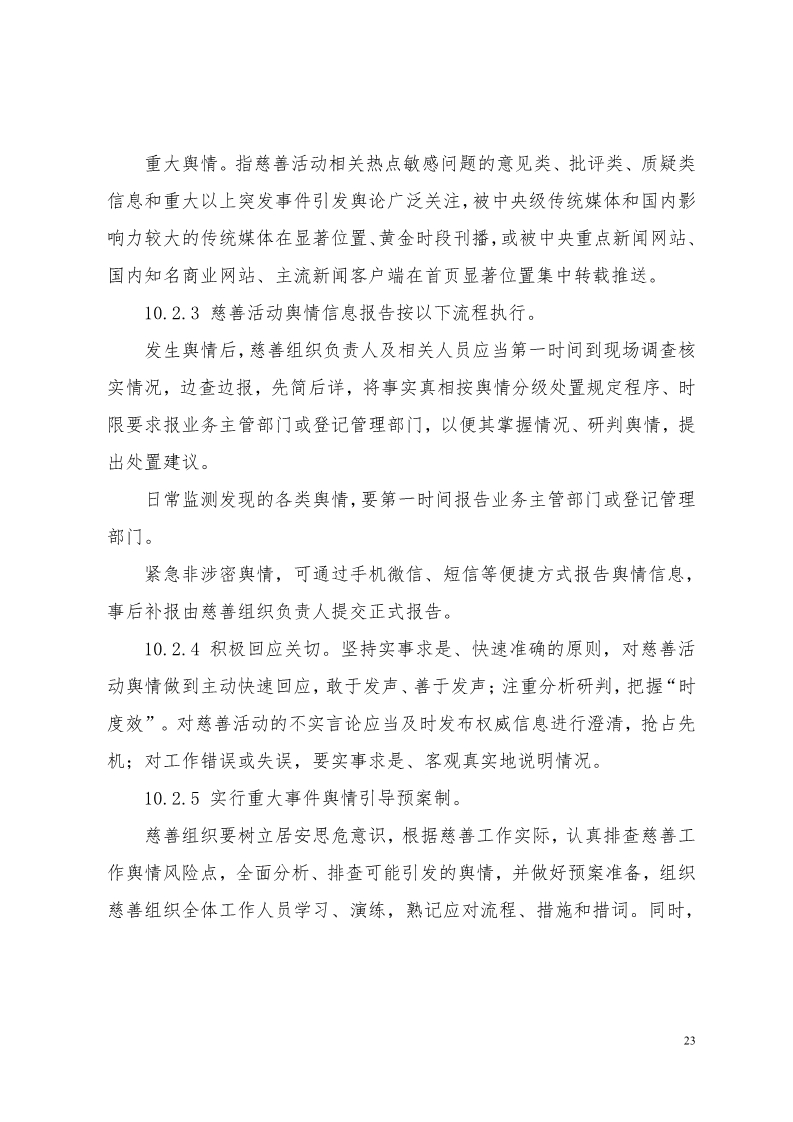 重大舆情。指慈善活动相关热点敏感问题的意见类、批评类、质疑类信息和重大以上突发事件引发舆论广泛关注，被中央级传统媒体和国内影响力较大的传统媒体在显著位置、黄金时段刊播，或被中央重点新闻网站、国内知名商业网站、主流新闻客户端在首页显著位置集中转载推送。

10.2.3 慈善活动舆情信息报告按以下流程执行。

发生舆情后，慈善组织负责人及相关人员应当第一时间到现场调查核实情况，边查边报，先简后详，将事实真相按舆情分级处置规定程序、时限要求报业务主管部门或登记管理部门，以便其掌握情况、研判舆情，提出处置建议。

日常监测发现的各类舆情，要第一时间报告业务主管部门或登记管理部门。

紧急非涉密舆情，可通过手机微信、短信等便捷方式报告舆情信息，事后补报由慈善组织负责人提交正式报告。

10.2.4 积极回应关切。坚持实事求是、快速准确的原则，对慈善活动舆情做到主动快速回应，敢于发声、善于发声；注重分析研判，把握“时度效”。对慈善活动的不实言论应当及时发布权威信息进行澄清，抢占先机；对工作错误或失误，要实事求是、客观真实地说明情况。

10.2.5 实行重大事件舆情引导预案制。

慈善组织要树立居安思危意识，根据慈善工作实际，认真排查慈善工作舆情风险点，全面分析、排查可能引发的舆情，并做好预案准备，组织慈善组织全体工作人员学习、演练，熟记应对流程、措施和措词。同时，

23